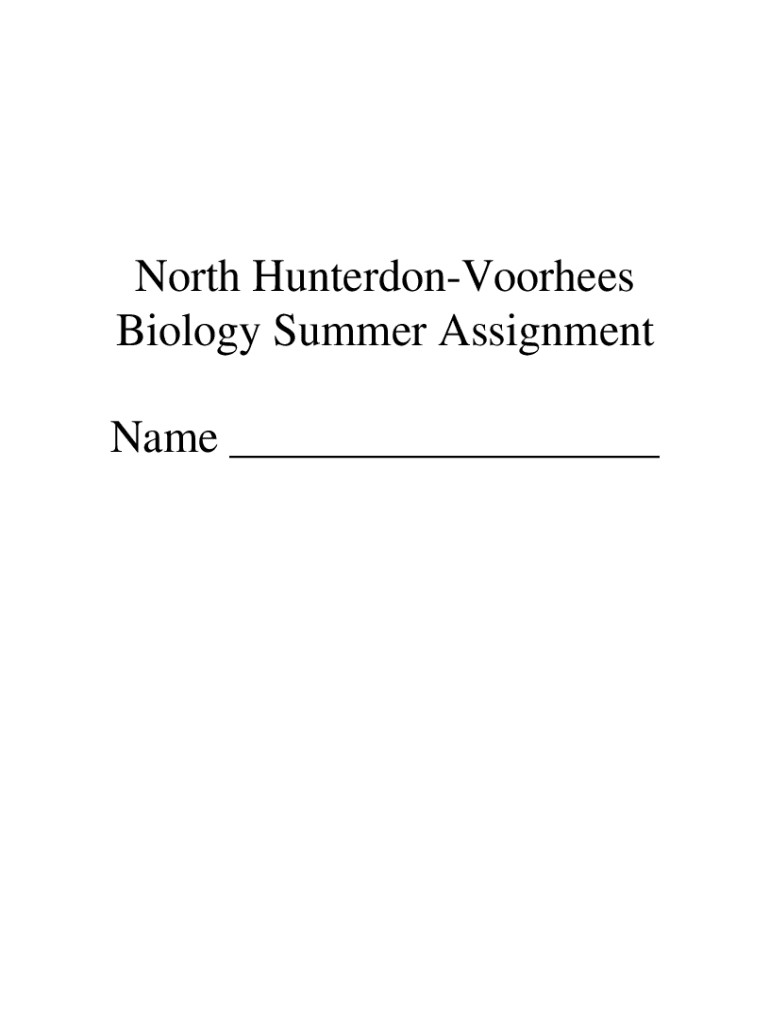 North Hunterdon-Voorhees
Biology Summer Assignment

Name ____